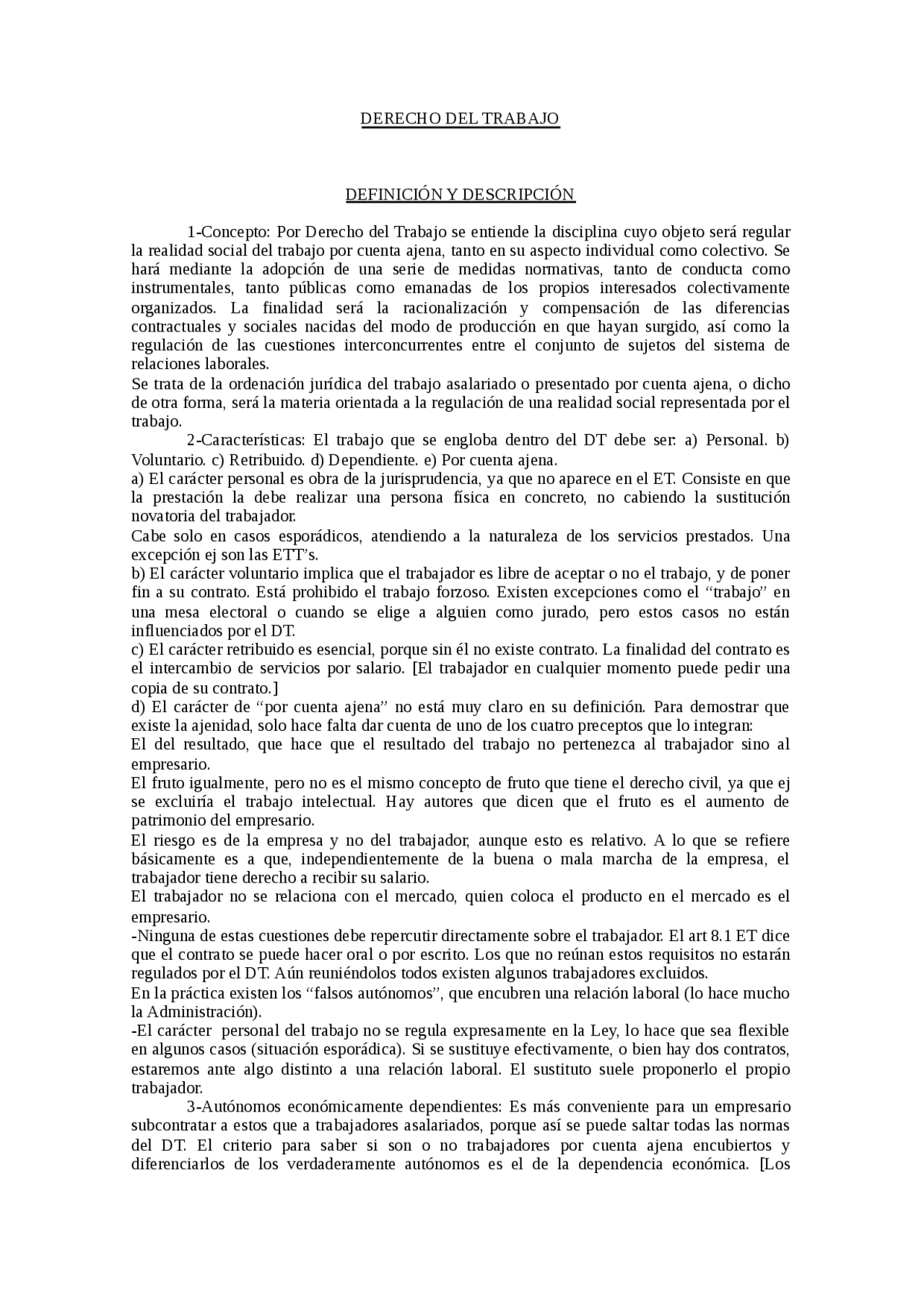 DERECHO DEL TRABAJO

DEFINICIÓN Y DESCRIPCIÓN

1-Concepto: Por Derecho del Trabajo se entiende la disciplina cuyo objeto será regular la realidad social del trabajo por cuenta ajena, tanto en su aspecto individual como colectivo. Se hará mediante la adopción de una serie de medidas normativas, tanto de conducta como instrumentales, tanto públicas como emanadas de los propios interesados colectivamente organizados. La finalidad será la racionalización y compensación de las diferencias contractuales y sociales nacidas del modo de producción en que hayan surgido, así como la regulación de las cuestiones interconcurrentes entre el conjunto de sujetos del sistema de relaciones laborales.

Se trata de la ordenación jurídica del trabajo asalariado o presentado por cuenta ajena, o dicho de otra forma, será la materia orientada a la regulación de una realidad social representada por el trabajo.

2-Características: El trabajo que se engloba dentro del DT debe ser: a) Personal. b) Voluntario. c) Retribuido. d) Dependiente. e) Por cuenta ajena.

a) El carácter personal es obra de la jurisprudencia, ya que no aparece en el ET. Consiste en que la prestación la debe realizar una persona física en concreto, no cabiendo la sustitución novatoria del trabajador.

Cabe solo en casos esporádicos, atendiendo a la naturaleza de los servicios prestados. Una excepción ej son las ETT's.

b) El carácter voluntario implica que el trabajador es libre de aceptar o no el trabajo, y de poner fin a su contrato. Está prohibido el trabajo forzoso. Existen excepciones como el "trabajo" en una mesa electoral o cuando se elige a alguien como jurado, pero estos casos no están influenciados por el DT.

c) El carácter retribuido es esencial, porque sin él no existe contrato. La finalidad del contrato es el intercambio de servicios por salario. [El trabajador en cualquier momento puede pedir una copia de su contrato.]

d) El carácter de "por cuenta ajena" no está muy claro en su definición. Para demostrar que existe la ajenidad, solo hace falta dar cuenta de uno de los cuatro preceptos que lo integran:

El del resultado, que hace que el resultado del trabajo no pertenezca al trabajador sino al empresario.

El fruto igualmente, pero no es el mismo concepto de fruto que tiene el derecho civil, ya que ej se excluiría el trabajo intelectual. Hay autores que dicen que el fruto es el aumento de patrimonio del empresario.

El riesgo es de la empresa y no del trabajador, aunque esto es relativo. A lo que se refiere básicamente es a que, independientemente de la buena o mala marcha de la empresa, el trabajador tiene derecho a recibir su salario.

El trabajador no se relaciona con el mercado, quien coloca el producto en el mercado es el empresario.

-Ninguna de estas cuestiones debe repercutir directamente sobre el trabajador. El art 8.1 ET dice que el contrato se puede hacer oral o por escrito. Los que no reúnan estos requisitos no estarán regulados por el DT. Aún reuniéndolos todos existen algunos trabajadores excluidos.

En la práctica existen los "falsos autónomos", que encubren una relación laboral (lo hace mucho la Administración).

-El carácter personal del trabajo no se regula expresamente en la Ley, lo hace que sea flexible en algunos casos (situación esporádica). Si se sustituye efectivamente, o bien hay dos contratos, estaremos ante algo distinto a una relación laboral. El sustituto suele proponerlo el propio trabajador.

3-Autónomos económicamente dependientes: Es más conveniente para un empresario subcontratar a estos que a trabajadores asalariados, porque así se puede saltar todas las normas del DT. El criterio para saber si son o no trabajadores por cuenta ajena encubiertos y diferenciarlos de los verdaderamente autónomos es el de la dependencia económica. [Los